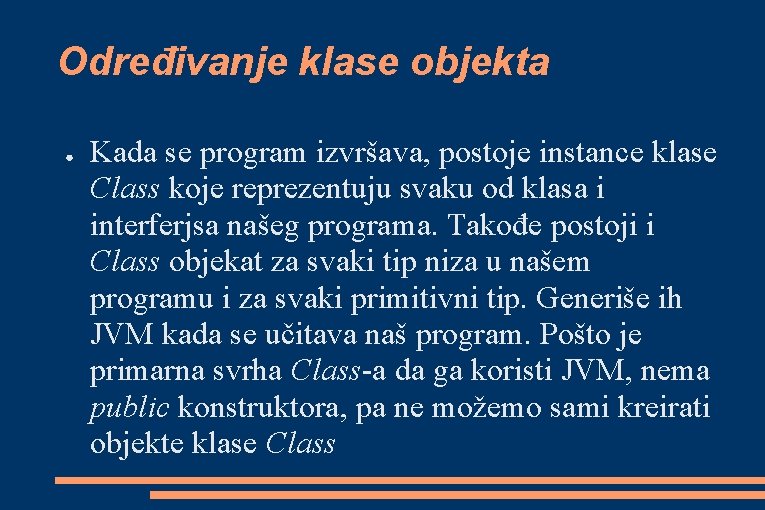 Određivanje klase objekta

● Kada se program izvršava, postoje instance klase Class koje reprezentuju svaku od klasa i interferjsa našeg programa. Takođe postoji i Class objekat za svaki tip niza u našem programu i za svaki primitivni tip. Generiše ih JVM kada se učitava naš program. Pošto je primarna svrha Class-a da ga koristi JVM, nema public konstruktora, pa ne možemo sami kreirati objekte klase Class